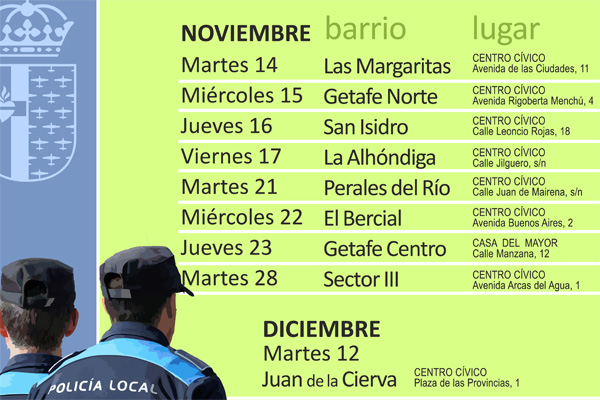 | NOVIEMBRE | barrio | lugar |
|---|---|---|
| Martes 14 | Las Margaritas | CENTRO CÍVICO Avenida de las Ciudades, 11 |
| Miércoles 15 | Getafe Norte | CENTRO CÍVICO Avenida Rigoberta Menchú, 4 |
| Jueves 16 | San Isidro | CENTRO CÍVICO Calle Leoncio Rojas, 18 |
| Viernes 17 | La Alhóndiga | CENTRO CÍVICO Calle Jilguero, s/n |
| Martes 21 | Perales del Río | CENTRO CÍVICO Calle Juan de Mairena, s/n |
| Miércoles 22 | El Bercial | CENTRO CÍVICO Avenida Buenos Aires, 2 |
| Jueves 23 | Getafe Centro | CASA DEL MAYOR Calle Manzana, 12 |
| Martes 28 | Sector III | CENTRO CÍVICO Avenida Arcas del Agua, 1 |

DICIEMBRE
Martes 12
Juan de la Cierva
CENTRO CÍVICO
Plaza de las Provincias, 1

POLICÍA LOCAL